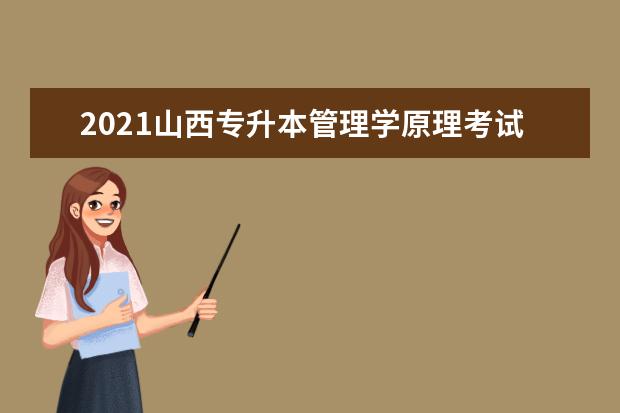 2021山西专升本管理学原理考试